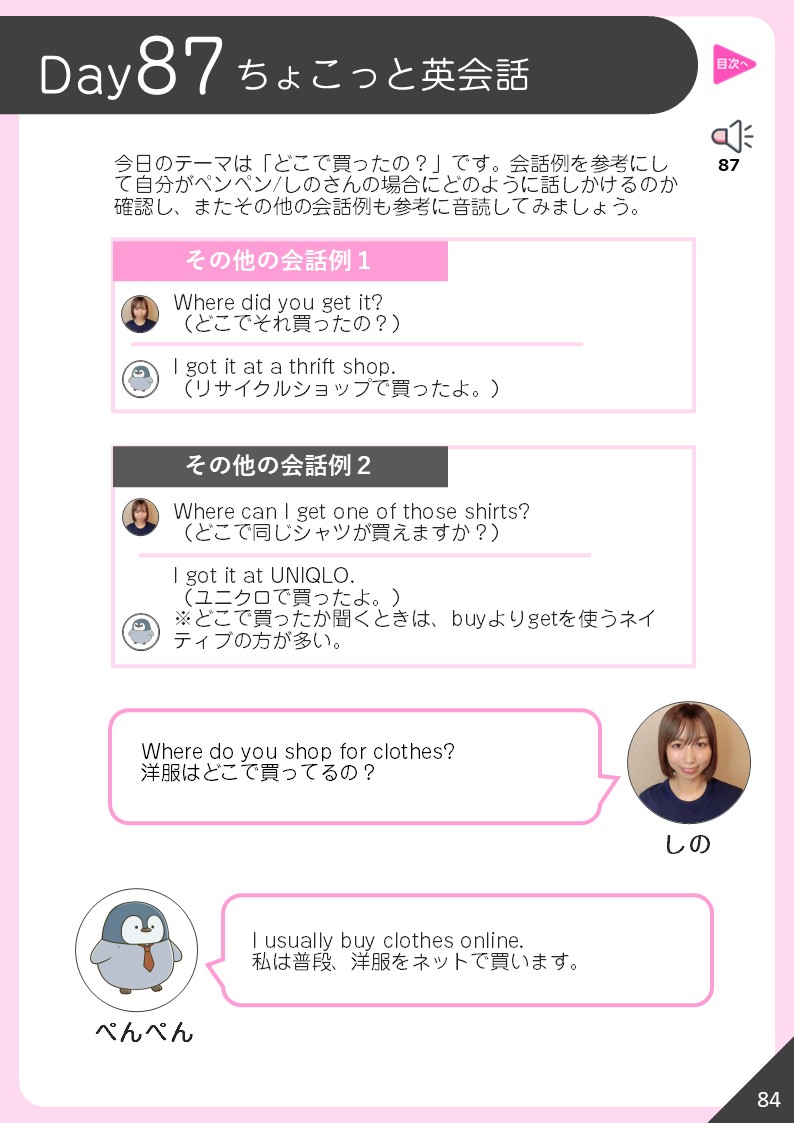 Day87 ちょこっと英会話

目次へ

87

今日のテーマは「どこで買ったの？」です。会話例を参考にして自分がペンペン/しのさんの場合にどのように話しかけるのか確認し、またその他の会話例も参考に音読してみましょう。

その他の会話例1

Where did you get it?
（どこでそれ買ったの？）

I got it at a thrift shop.
（リサイクルショップで買ったよ。）

その他の会話例2

Where can I get one of those shirts?
（どこで同じシャツが買えますか？）

I got it at UNIQLO.
（ユニクロで買ったよ。）
※どこで買ったか聞くときは、buyよりgetを使うネイティブの方が多い。

Where do you shop for clothes?
洋服はどこで買ってるの？

しの

I usually buy clothes online.
私は普段、洋服をネットで買います。

ぺんぺん

84